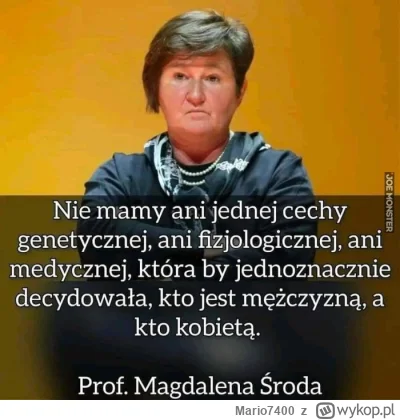 JOE MONSTER

Nie mamy ani jednej cechy genetycznej, ani fizjologicznej, ani medycznej, która by jednoznacznie decydowała, kto jest mężczyzną, a kto kobietą.

Prof. Magdalena Środa

Mario7400 z wykop.pl